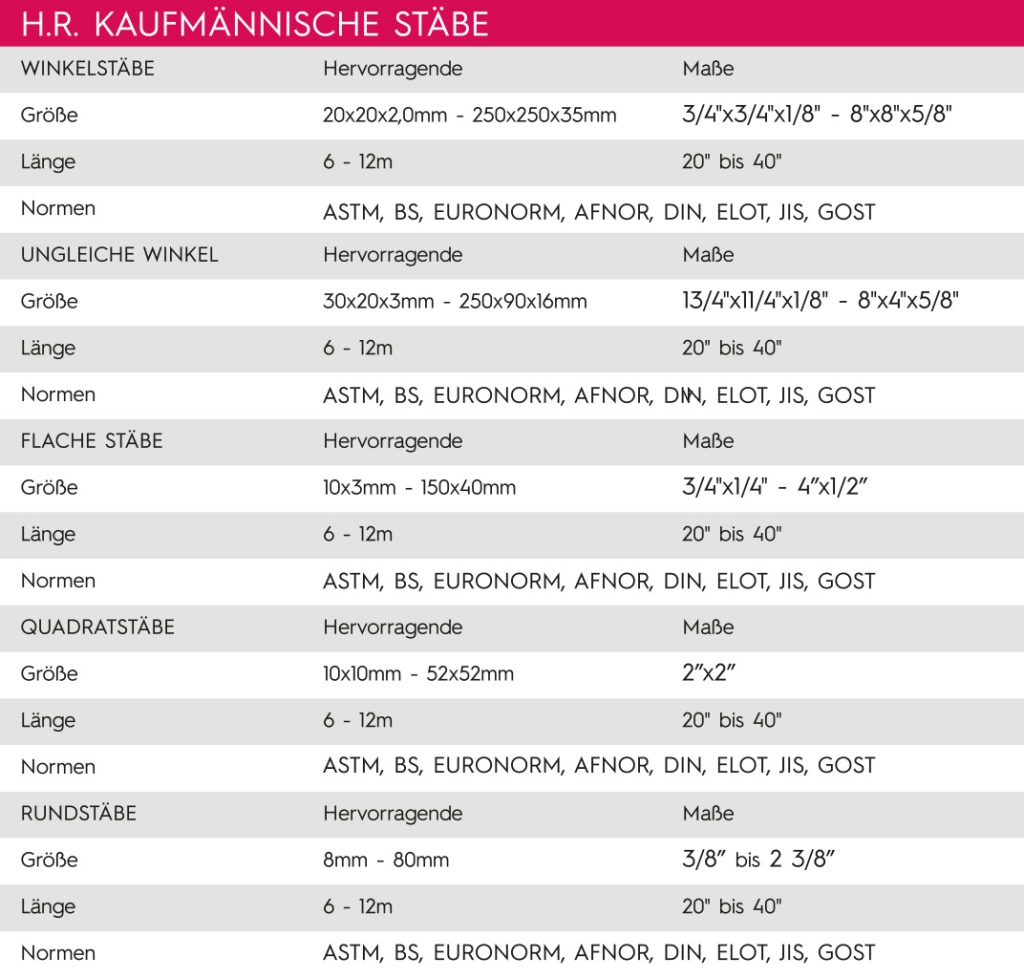 H.R. KAUFMÄNNISCHE STÄBE

| WINKELSTÄBE | Hervorragende | Maße |
|---|---|---|
| Größe | 20x20x2,0mm - 250x250x35mm | 3/4"x3/4"x1/8" - 8"x8"x5/8" |
| Länge | 6 - 12m | 20" bis 40" |
| Normen | ASTM, BS, EURONORM, AFNOR, DIN, ELOT, JIS, GOST | |
| UNGLEICHE WINKEL | Hervorragende | Maße |
| Größe | 30x20x3mm - 250x90x16mm | 13/4"x11/4"x1/8" - 8"x4"x5/8" |
| Länge | 6 - 12m | 20" bis 40" |
| Normen | ASTM, BS, EURONORM, AFNOR, DIN, ELOT, JIS, GOST | |
| FLACHE STÄBE | Hervorragende | Maße |
| Größe | 10x3mm - 150x40mm | 3/4"x1/4" - 4"x1/2" |
| Länge | 6 - 12m | 20" bis 40" |
| Normen | ASTM, BS, EURONORM, AFNOR, DIN, ELOT, JIS, GOST | |
| QUADRATSTÄBE | Hervorragende | Maße |
| Größe | 10x10mm - 52x52mm | 2"x2" |
| Länge | 6 - 12m | 20" bis 40" |
| Normen | ASTM, BS, EURONORM, AFNOR, DIN, ELOT, JIS, GOST | |
| RUNDSTÄBE | Hervorragende | Maße |
| Größe | 8mm - 80mm | 3/8" bis 2 3/8" |
| Länge | 6 - 12m | 20" bis 40" |
| Normen | ASTM, BS, EURONORM, AFNOR, DIN, ELOT, JIS, GOST | |